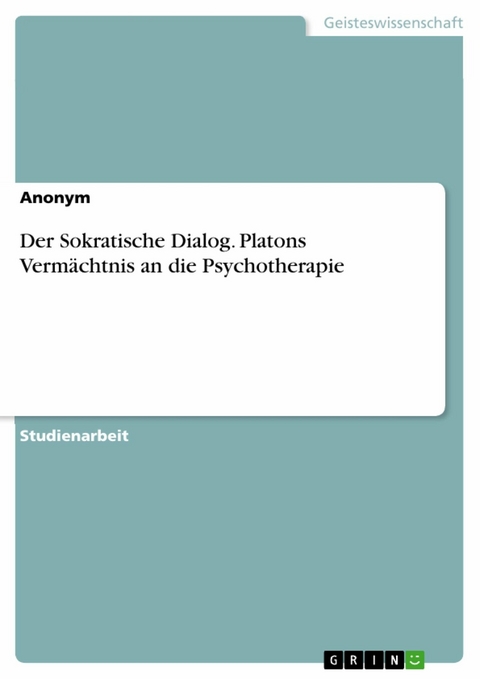 Geisteswissenschaft

Anonym

Der Sokratische Dialog. Platons Vermächtnis an die Psychotherapie

Studienarbeit

GRIN